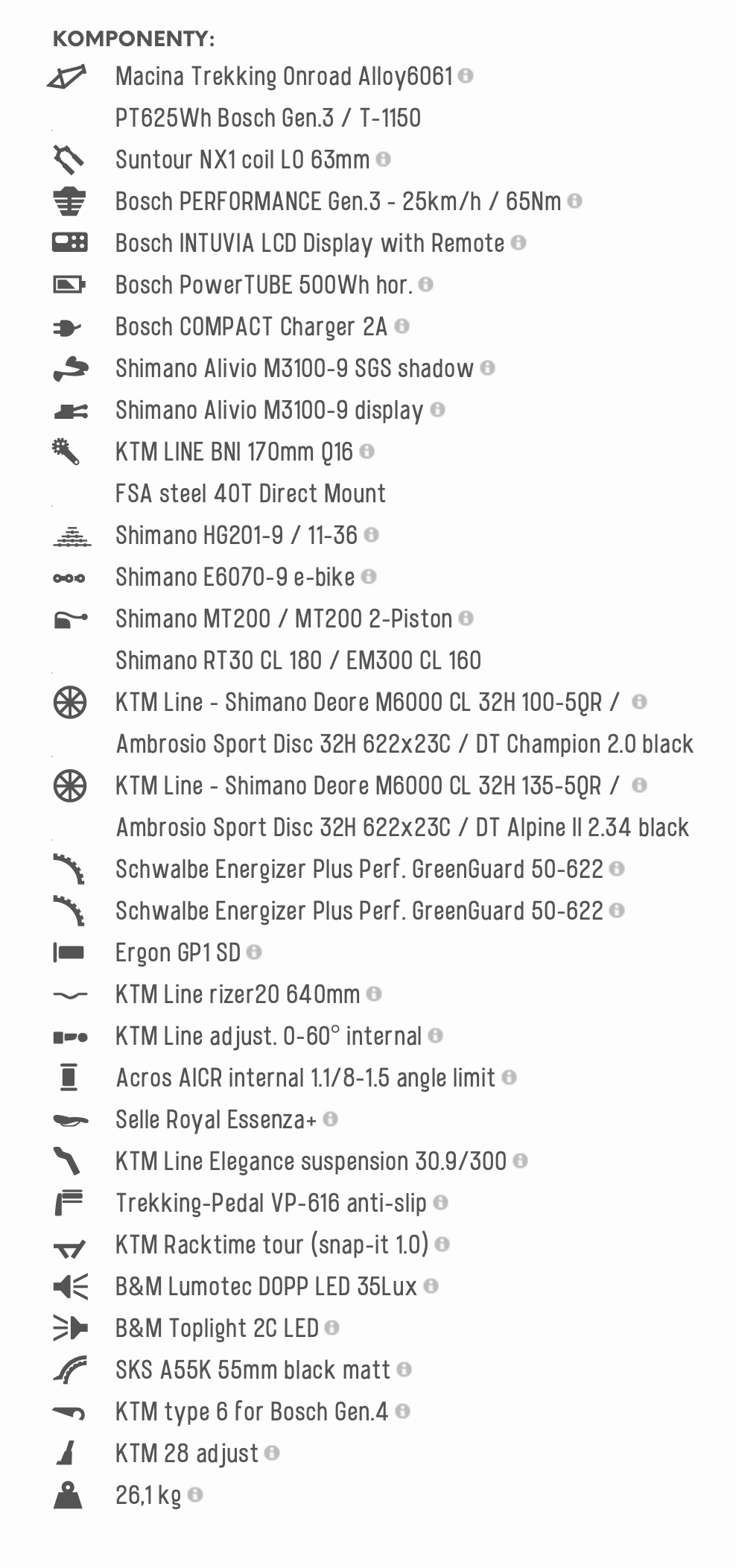 KOMPONENTY:

Macina Trekking Onroad Alloy6061
PT625Wh Bosch Gen.3 / T-1150
Suntour NX1 coil LO 63mm
Bosch PERFORMANCE Gen.3 - 25km/h / 65Nm
Bosch INTUVIA LCD Display with Remote
Bosch PowerTUBE 500Wh hor.
Bosch COMPACT Charger 2A
Shimano Alivio M3100-9 SGS shadow
Shimano Alivio M3100-9 display
KTM LINE BNI 170mm Q16
FSA steel 40T Direct Mount
Shimano HG201-9 / 11-36
Shimano E6070-9 e-bike
Shimano MT200 / MT200 2-Piston
Shimano RT30 CL 180 / EM300 CL 160
KTM Line - Shimano Deore M6000 CL 32H 100-5QR /
Ambrosio Sport Disc 32H 622x23C / DT Champion 2.0 black
KTM Line - Shimano Deore M6000 CL 32H 135-5QR /
Ambrosio Sport Disc 32H 622x23C / DT Alpine II 2.34 black
Schwalbe Energizer Plus Perf. GreenGuard 50-622
Schwalbe Energizer Plus Perf. GreenGuard 50-622
Ergon GP1 SD
KTM Line rizer20 640mm
KTM Line adjust. 0-60° internal
Acros AICR internal 1.1/8-1.5 angle limit
Selle Royal Essenza+
KTM Line Elegance suspension 30.9/300
Trekking-Pedal VP-616 anti-slip
KTM Racktime tour (snap-it 1.0)
B&M Lumotec DOPP LED 35Lux
B&M Toplight 2C LED
SKS A55K 55mm black matt
KTM type 6 for Bosch Gen.4
KTM 28 adjust
26,1 kg